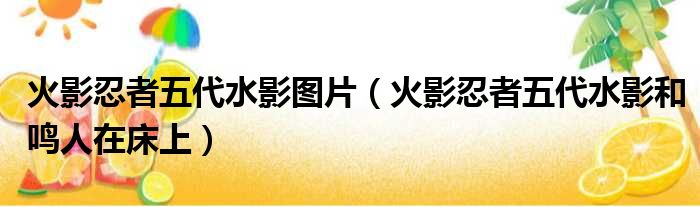 火影忍者五代水影图片（火影忍者五代水影和鸣人在床上）